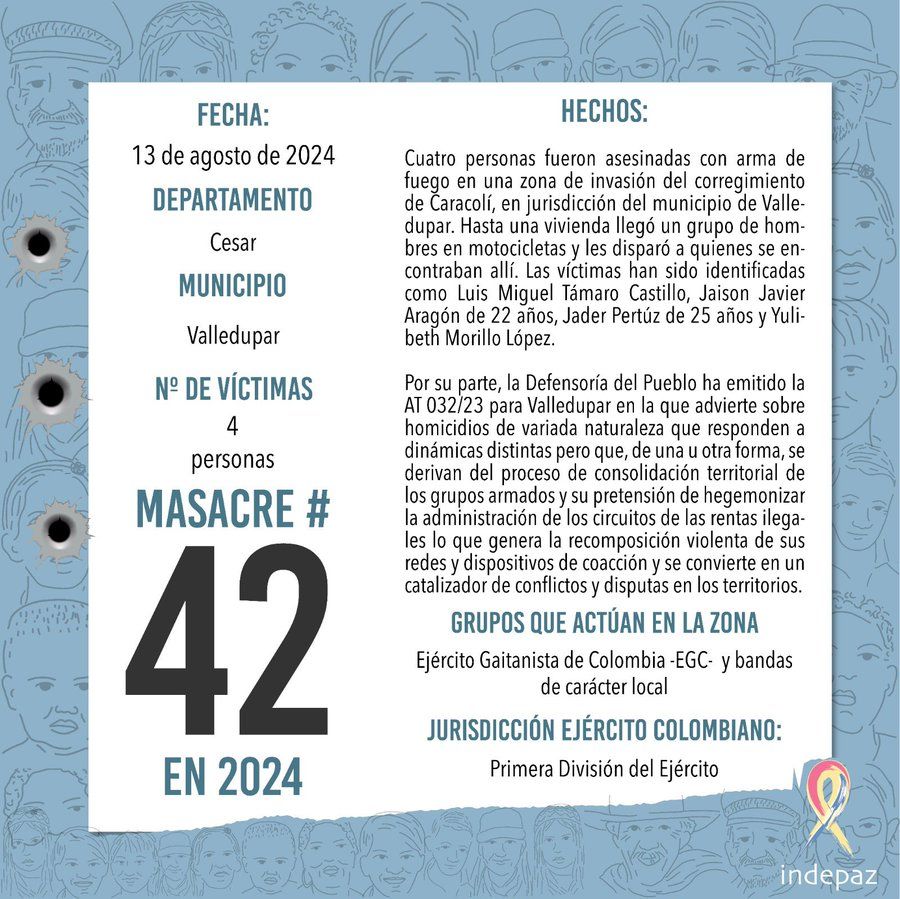 FECHA:
13 de agosto de 2024

DEPARTAMENTO
Cesar

MUNICIPIO
Valledupar

Nº DE VÍCTIMAS
4
personas

MASACRE #
42
EN 2024

HECHOS:

Cuatro personas fueron asesinadas con arma de fuego en una zona de invasión del corregimiento de Caracolí, en jurisdicción del municipio de Valledupar. Hasta una vivienda llegó un grupo de hombres en motocicletas y les disparó a quienes se encontraban allí. Las víctimas han sido identificadas como Luis Miguel Támaro Castillo, Jaison Javier Aragón de 22 años, Jader Pertúz de 25 años y Yulibeth Morillo López.

Por su parte, la Defensoría del Pueblo ha emitido la AT 032/23 para Valledupar en la que advierte sobre homicidios de variada naturaleza que responden a dinámicas distintas pero que, de una u otra forma, se derivan del proceso de consolidación territorial de los grupos armados y su pretensión de hegemonizar la administración de los circuitos de las rentas ilegales lo que genera la recomposición violenta de sus redes y dispositivos de coacción y se convierte en un catalizador de conflictos y disputas en los territorios.

GRUPOS QUE ACTÚAN EN LA ZONA
Ejército Gaitanista de Colombia -EGC- y bandas de carácter local

JURISDICCIÓN EJÉRCITO COLOMBIANO:
Primera División del Ejército

indepaz